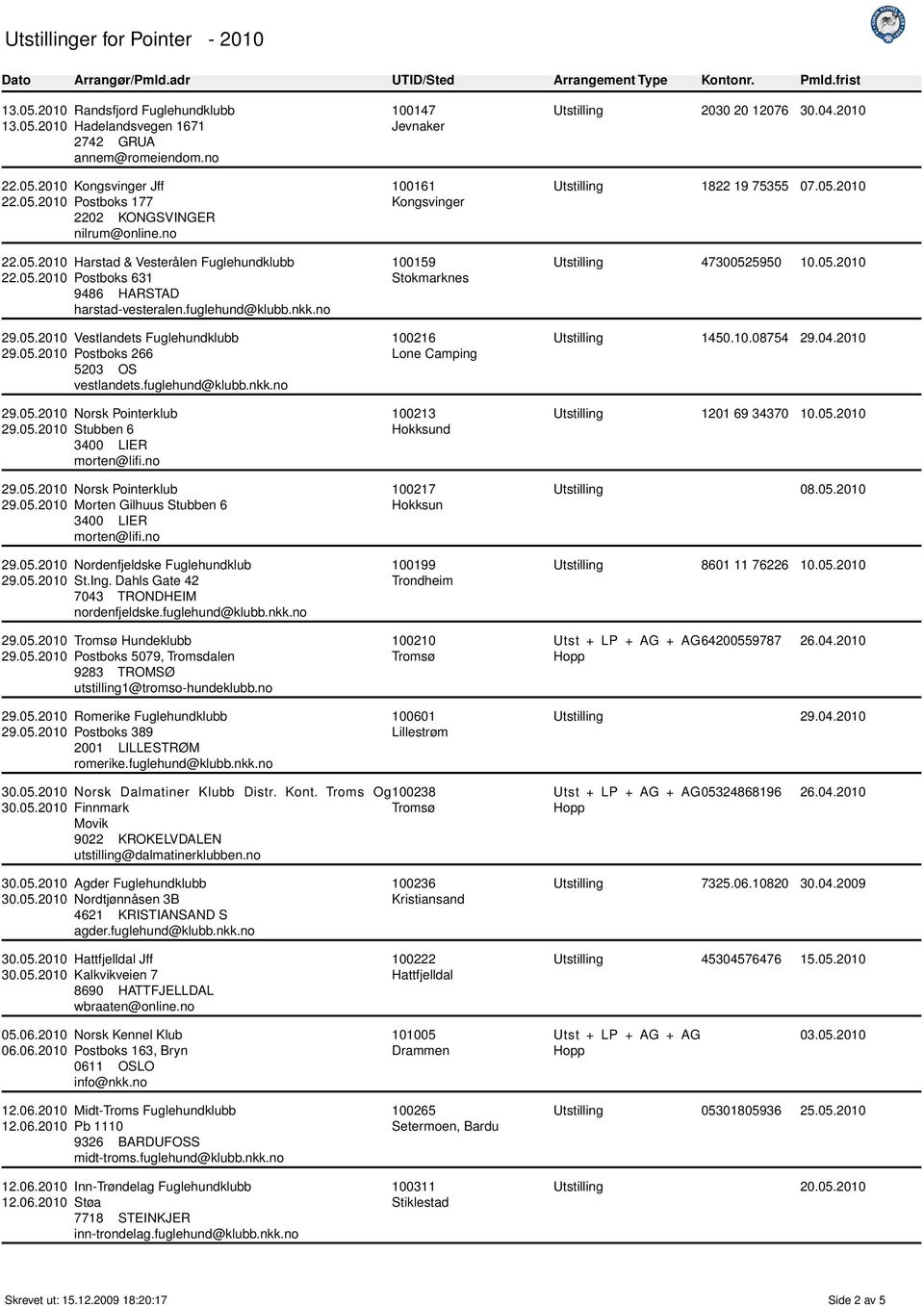 Utstillinger for Pointer - 2010

| Dato | Arrangør/Pmld.adr | UTID/Sted | Arrangement Type | Kontonr. | Pmld.frist |
|---|---|---|---|---|---|
| 13.05.2010 13.05.2010 | Randsfjord Fuglehundklubb Hadelandsvegen 1671 2742 GRUA annem@romeiendom.no | 100147 Jevnaker | Utstilling | 2030 20 12076 | 30.04.2010 |
| 22.05.2010 22.05.2010 | Kongsvinger Jff Postboks 177 2202 KONGSVINGER nilrum@online.no | 100161 Kongsvinger | Utstilling | 1822 19 75355 | 07.05.2010 |
| 22.05.2010 22.05.2010 | Harstad & Vesterålen Fuglehundklubb Postboks 631 9486 HARSTAD harstad-vesteralen.fuglehund@klubb.nkk.no | 100159 Stokmarknes | Utstilling | 47300525950 | 10.05.2010 |
| 29.05.2010 29.05.2010 | Vestlandets Fuglehundklubb Postboks 266 5203 OS vestlandets.fuglehund@klubb.nkk.no | 100216 Lone Camping | Utstilling | 1450.10.08754 | 29.04.2010 |
| 29.05.2010 29.05.2010 | Norsk Pointerklub Stubben 6 3400 LIER morten@lifi.no | 100213 Hokksund | Utstilling | 1201 69 34370 | 10.05.2010 |
| 29.05.2010 29.05.2010 | Norsk Pointerklub Morten Gilhuus Stubben 6 3400 LIER morten@lifi.no | 100217 Hokksun | Utstilling | | 08.05.2010 |
| 29.05.2010 29.05.2010 | Nordenfjeldske Fuglehundklub St.Ing. Dahls Gate 42 7043 TRONDHEIM nordenfjeldske.fuglehund@klubb.nkk.no | 100199 Trondheim | Utstilling | 8601 11 76226 | 10.05.2010 |
| 29.05.2010 29.05.2010 | Tromsø Hundeklubb Postboks 5079, Tromsdalen 9283 TROMSØ utstilling1@tromso-hundeklubb.no | 100210 Tromsø | Utst + LP + AG + AG Hopp | 64200559787 | 26.04.2010 |
| 29.05.2010 29.05.2010 | Romerike Fuglehundklubb Postboks 389 2001 LILLESTRØM romerike.fuglehund@klubb.nkk.no | 100601 Lillestrøm | Utstilling | | 29.04.2010 |
| 30.05.2010 30.05.2010 | Norsk Dalmatiner Klubb Distr. Kont. Troms Og Finnmark Movik 9022 KROKELVDALEN utstilling@dalmatinerklubben.no | 100238 Tromsø | Utst + LP + AG + AG Hopp | 05324868196 | 26.04.2010 |
| 30.05.2010 30.05.2010 | Agder Fuglehundklubb Nordtjønnåsen 3B 4621 KRISTIANSAND S agder.fuglehund@klubb.nkk.no | 100236 Kristiansand | Utstilling | 7325.06.10820 | 30.04.2009 |
| 30.05.2010 30.05.2010 | Hattfjelldal Jff Kalkvikveien 7 8690 HATTFJELLDAL wbraaten@online.no | 100222 Hattfjelldal | Utstilling | 45304576476 | 15.05.2010 |
| 05.06.2010 06.06.2010 | Norsk Kennel Klub Postboks 163, Bryn 0611 OSLO info@nkk.no | 101005 Drammen | Utst + LP + AG + AG Hopp | | 03.05.2010 |
| 12.06.2010 12.06.2010 | Midt-Troms Fuglehundklubb Pb 1110 9326 BARDUFOSS midt-troms.fuglehund@klubb.nkk.no | 100265 Setermoen, Bardu | Utstilling | 05301805936 | 25.05.2010 |
| 12.06.2010 12.06.2010 | Inn-Trøndelag Fuglehundklubb Støa 7718 STEINKJER inn-trondelag.fuglehund@klubb.nkk.no | 100311 Stiklestad | Utstilling | | 20.05.2010 |

Skrevet ut: 15.12.2009 18:20:17

Side 2 av 5